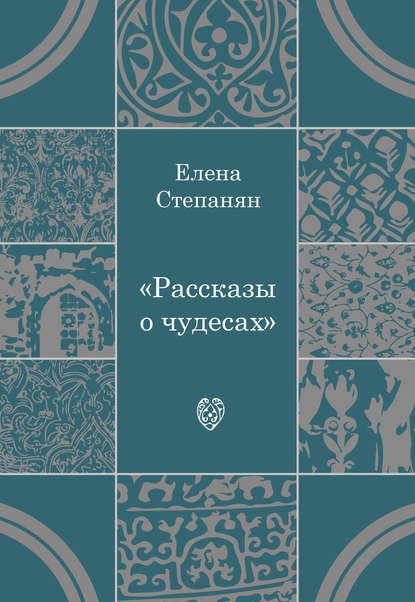 Елена
Степанян

«Рассказы
о чудесах»